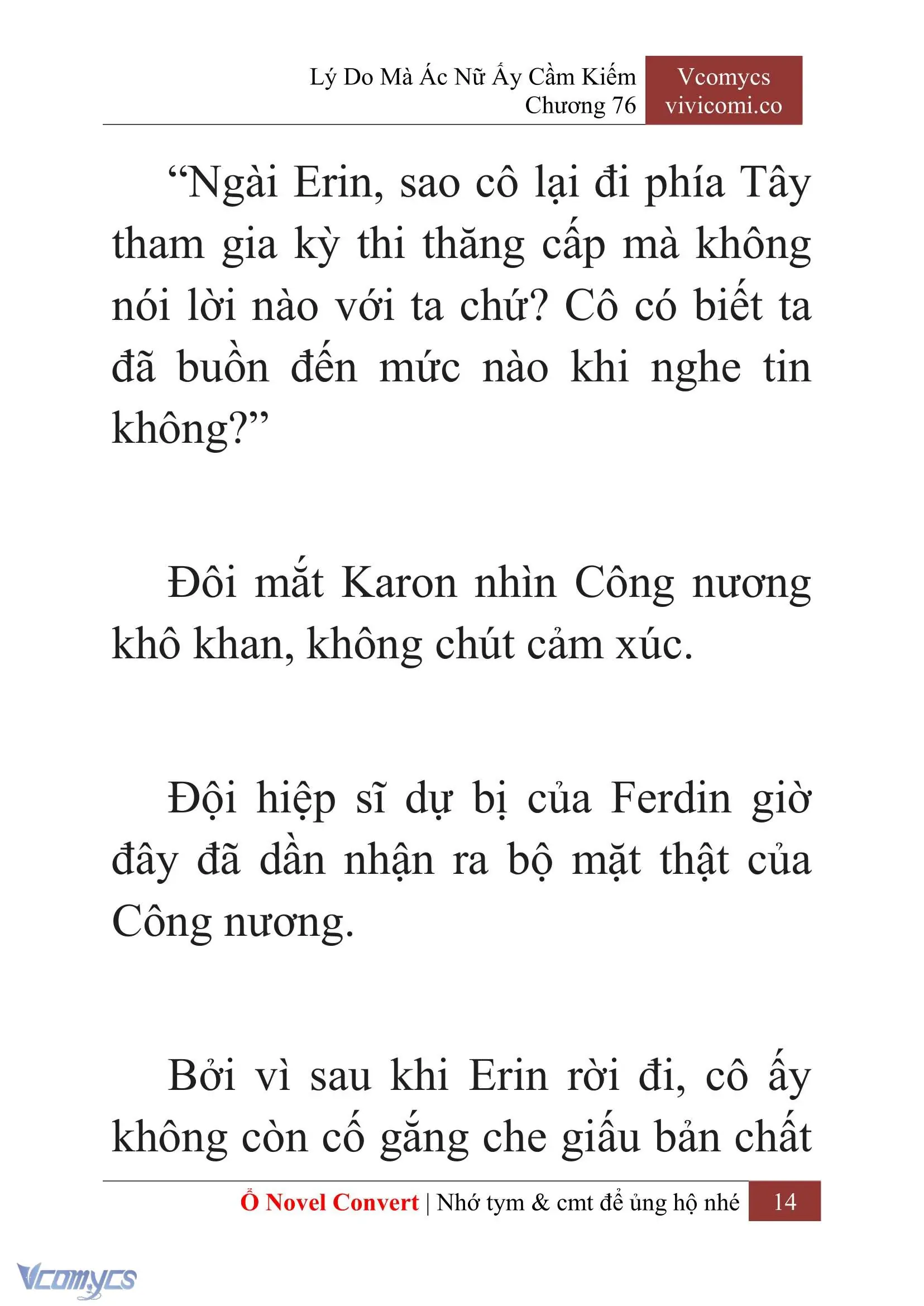 Lý Do Mà Ác Nữ Ấy Cầm Kiếm
Chương 76

Vcomycs
vivicomi.co

“Ngài Erin, sao cô lại đi phía Tây tham gia kỳ thi thăng cấp mà không nói lời nào với ta chứ? Cô có biết ta đã buồn đến mức nào khi nghe tin không?”

Đôi mắt Karon nhìn Công nương khô khan, không chút cảm xúc.

Đội hiệp sĩ dự bị của Ferdin giờ đây đã dần nhận ra bộ mặt thật của Công nương.

Bởi vì sau khi Erin rời đi, cô ấy không còn cố gắng che giấu bản chất

Ổ Novel Convert | Nhớ tym & cmt để ủng hộ nhé 14

Vcomycs